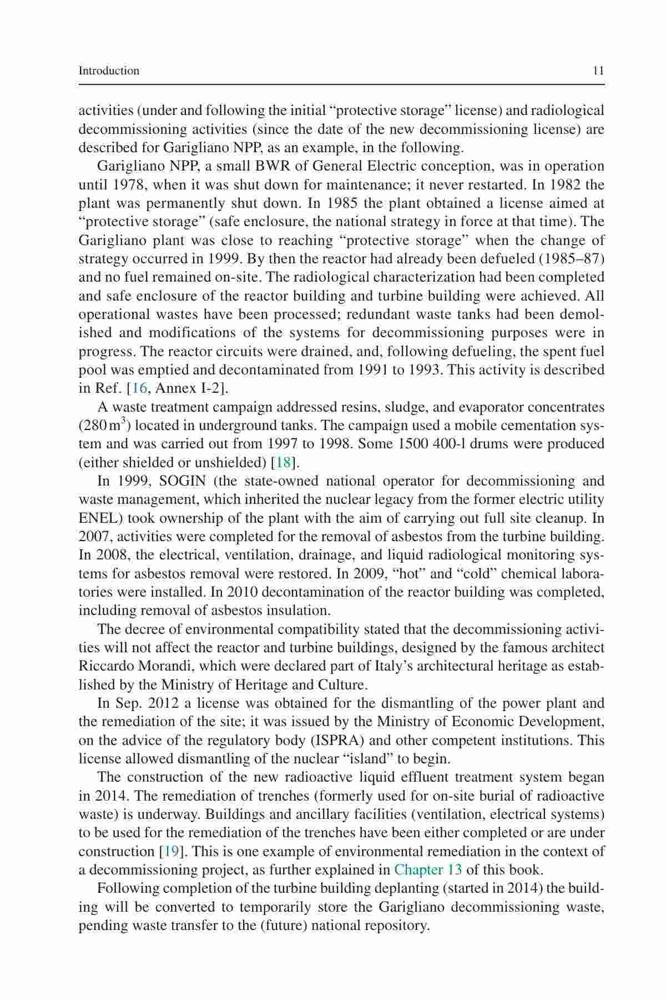 Introduction 11

activities (under and following the initial “protective storage” license) and radiological decommissioning activities (since the date of the new decommissioning license) are described for Garigliano NPP, as an example, in the following.

Garigliano NPP, a small BWR of General Electric conception, was in operation until 1978, when it was shut down for maintenance; it never restarted. In 1982 the plant was permanently shut down. In 1985 the plant obtained a license aimed at “protective storage” (safe enclosure, the national strategy in force at that time). The Garigliano plant was close to reaching “protective storage” when the change of strategy occurred in 1999. By then the reactor had already been defueled (1985–87) and no fuel remained on-site. The radiological characterization had been completed and safe enclosure of the reactor building and turbine building were achieved. All operational wastes have been processed; redundant waste tanks had been demolished and modifications of the systems for decommissioning purposes were in progress. The reactor circuits were drained, and, following defueling, the spent fuel pool was emptied and decontaminated from 1991 to 1993. This activity is described in Ref. [16, Annex I-2].

A waste treatment campaign addressed resins, sludge, and evaporator concentrates ($280\,m^3$) located in underground tanks. The campaign used a mobile cementation system and was carried out from 1997 to 1998. Some 1500 400-l drums were produced (either shielded or unshielded) [18].

In 1999, SOGIN (the state-owned national operator for decommissioning and waste management, which inherited the nuclear legacy from the former electric utility ENEL) took ownership of the plant with the aim of carrying out full site cleanup. In 2007, activities were completed for the removal of asbestos from the turbine building. In 2008, the electrical, ventilation, drainage, and liquid radiological monitoring systems for asbestos removal were restored. In 2009, “hot” and “cold” chemical laboratories were installed. In 2010 decontamination of the reactor building was completed, including removal of asbestos insulation.

The decree of environmental compatibility stated that the decommissioning activities will not affect the reactor and turbine buildings, designed by the famous architect Riccardo Morandi, which were declared part of Italy’s architectural heritage as established by the Ministry of Heritage and Culture.

In Sep. 2012 a license was obtained for the dismantling of the power plant and the remediation of the site; it was issued by the Ministry of Economic Development, on the advice of the regulatory body (ISPRA) and other competent institutions. This license allowed dismantling of the nuclear “island” to begin.

The construction of the new radioactive liquid effluent treatment system began in 2014. The remediation of trenches (formerly used for on-site burial of radioactive waste) is underway. Buildings and ancillary facilities (ventilation, electrical systems) to be used for the remediation of the trenches have been either completed or are under construction [19]. This is one example of environmental remediation in the context of a decommissioning project, as further explained in Chapter 13 of this book.

Following completion of the turbine building deplanting (started in 2014) the building will be converted to temporarily store the Garigliano decommissioning waste, pending waste transfer to the (future) national repository.